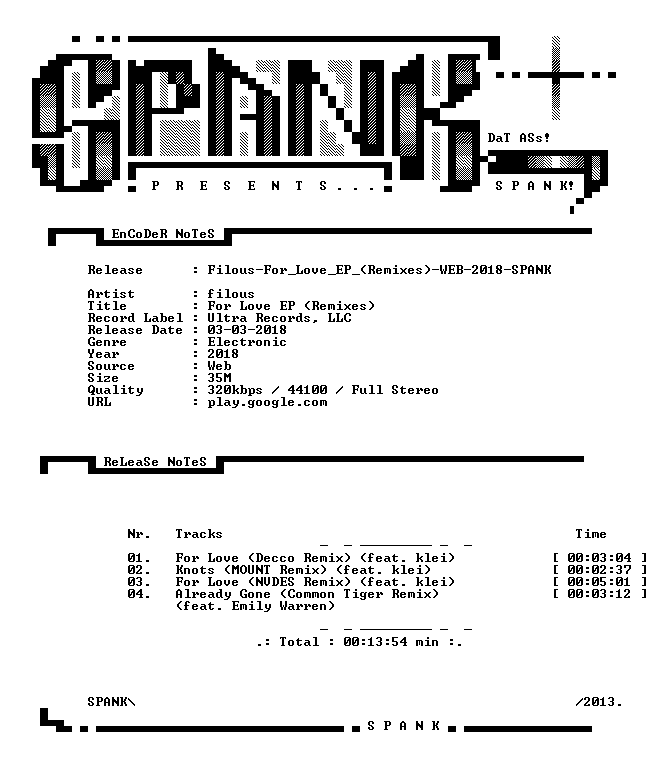 SPANK

DaT ASs!

P R E S E N T S . . .

S P A N K!

EnCoDeR NoTeS

Release : Filous-For_Love_EP_(Remixes)-WEB-2018-SPANK

Artist : filous
Title : For Love EP (Remixes)
Record Label : Ultra Records, LLC
Release Date : 03-03-2018
Genre : Electronic
Year : 2018
Source : Web
Size : 35M
Quality : 320kbps / 44100 / Full Stereo
URL : play.google.com

ReLeaSe NoTeS

| Nr. | Tracks | Time |
|---|---|---|
| 01. | For Love (Decco Remix) (feat. klei) | [ 00:03:04 ] |
| 02. | Knots (MOUNT Remix) (feat. klei) | [ 00:02:37 ] |
| 03. | For Love (NVDES Remix) (feat. klei) | [ 00:05:01 ] |
| 04. | Already Gone (Common Tiger Remix) (feat. Emily Warren) | [ 00:03:12 ] |

.: Total : 00:13:54 min :.

SPANK\

/2013.

S P A N K